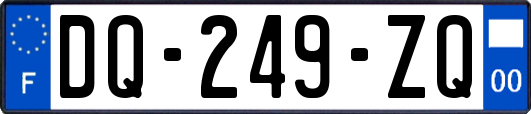 F

DQ-249-ZQ

00